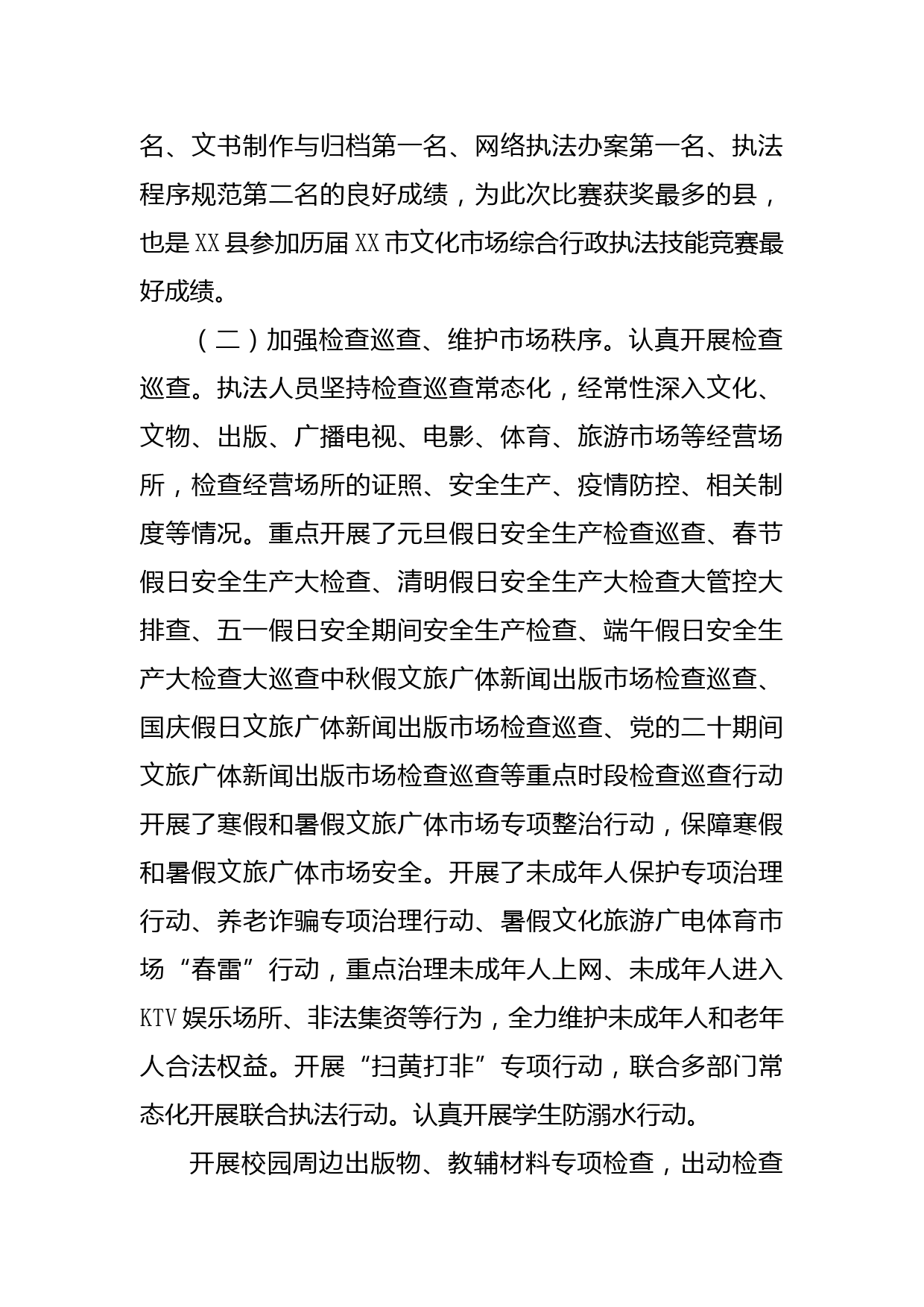 名、文书制作与归档第一名、网络执法办案第一名、执法程序规范第二名的良好成绩，为此次比赛获奖最多的县，也是XX县参加历届XX市文化市场综合行政执法技能竞赛最好成绩。

（二）加强检查巡查、维护市场秩序。认真开展检查巡查。执法人员坚持检查巡查常态化，经常性深入文化、文物、出版、广播电视、电影、体育、旅游市场等经营场所，检查经营场所的证照、安全生产、疫情防控、相关制度等情况。重点开展了元旦假日安全生产检查巡查、春节假日安全生产大检查、清明假日安全生产大检查大管控大排查、五一假日安全期间安全生产检查、端午假日安全生产大检查大巡查中秋假文旅广体新闻出版市场检查巡查、国庆假日文旅广体新闻出版市场检查巡查、党的二十期间文旅广体新闻出版市场检查巡查等重点时段检查巡查行动开展了寒假和暑假文旅广体市场专项整治行动，保障寒假和暑假文旅广体市场安全。开展了未成年人保护专项治理行动、养老诈骗专项治理行动、暑假文化旅游广电体育市场“春雷”行动，重点治理未成年人上网、未成年人进入KTV娱乐场所、非法集资等行为，全力维护未成年人和老年人合法权益。开展“扫黄打非”专项行动，联合多部门常态化开展联合执法行动。认真开展学生防溺水行动。

开展校园周边出版物、教辅材料专项检查，出动检查